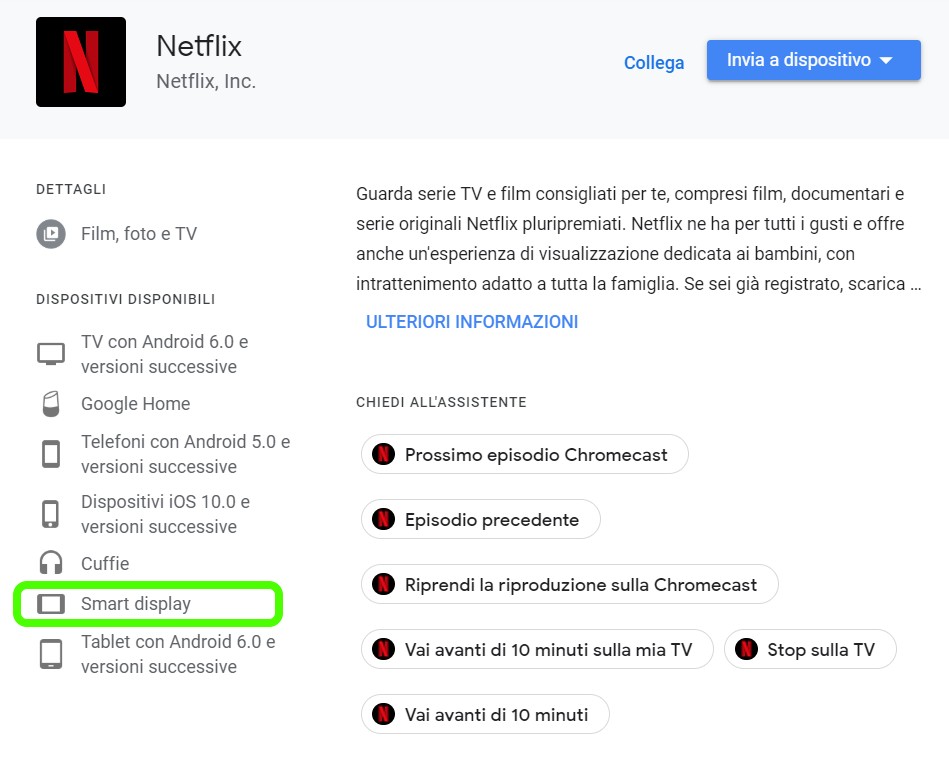 Netflix
Netflix, Inc.

Collega

Invia a dispositivo

DETTAGLI

Film, foto e TV

DISPOSITIVI DISPONIBILI

TV con Android 6.0 e versioni successive

Google Home

Telefoni con Android 5.0 e versioni successive

Dispositivi iOS 10.0 e versioni successive

Cuffie

Smart display

Tablet con Android 6.0 e versioni successive

Guarda serie TV e film consigliati per te, compresi film, documentari e serie originali Netflix pluripremiati. Netflix ne ha per tutti i gusti e offre anche un'esperienza di visualizzazione dedicata ai bambini, con intrattenimento adatto a tutta la famiglia. Se sei già registrato, scarica ...

ULTERIORI INFORMAZIONI

CHIEDI ALL'ASSISTENTE

Prossimo episodio Chromecast

Episodio precedente

Riprendi la riproduzione sulla Chromecast

Vai avanti di 10 minuti sulla mia TV

Stop sulla TV

Vai avanti di 10 minuti